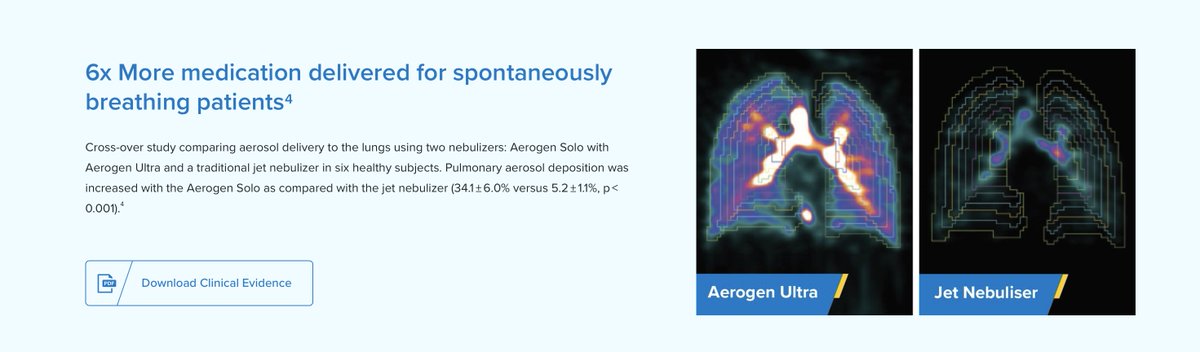 6x More medication delivered for spontaneously breathing patients$^4$

Cross-over study comparing aerosol delivery to the lungs using two nebulizers: Aerogen Solo with Aerogen Ultra and a traditional jet nebulizer in six healthy subjects. Pulmonary aerosol deposition was increased with the Aerogen Solo as compared with the jet nebulizer (34.1 ± 6.0% versus 5.2 ± 1.1%, p < 0.001).$^4$

PDF

Download Clinical Evidence

Aerogen Ultra

Jet Nebuliser